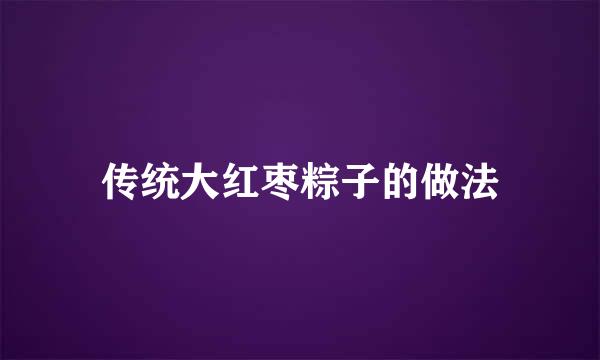 传统大红枣粽子的做法